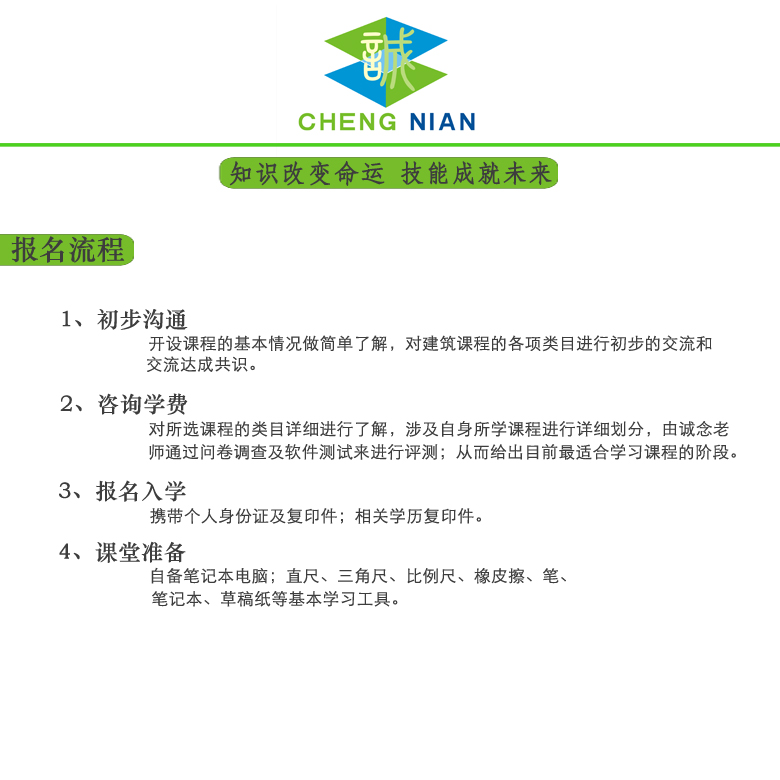 誠
CHENG NIAN

知识改变命运 技能成就未来

报名流程

1、初步沟通
开设课程的基本情况做简单了解，对建筑课程的各项类目进行初步的交流和交流达成共识。

2、咨询学费
对所选课程的类目详细进行了解，涉及自身所学课程进行详细划分，由诚念老师通过问卷调查及软件测试来进行评测；从而给出目前最适合学习课程的阶段。

3、报名入学
携带个人身份证及复印件；相关学历复印件。

4、课堂准备
自备笔记本电脑；直尺、三角尺、比例尺、橡皮擦、笔、笔记本、草稿纸等基本学习工具。